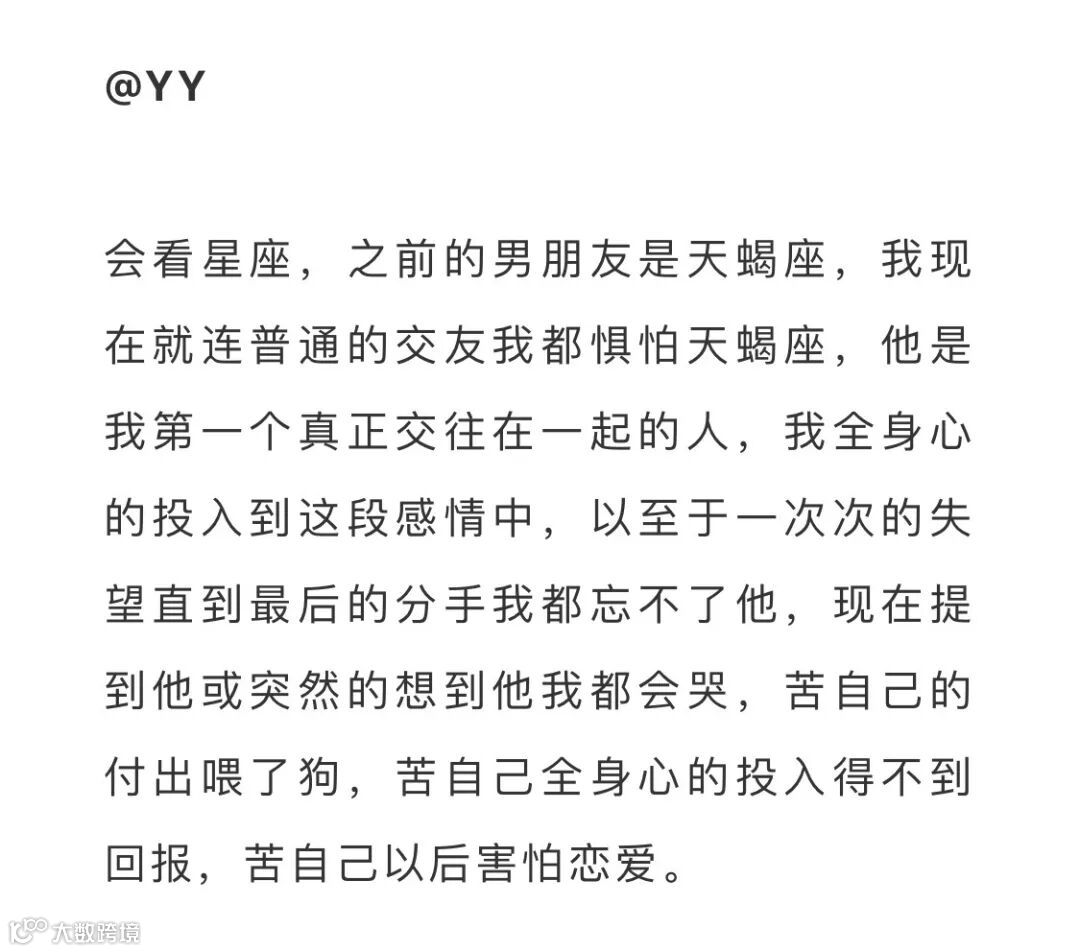 @YY

会看星座，之前的男朋友是天蝎座，我现在就连普通的交友我都惧怕天蝎座，他是我第一个真正交往在一起的人，我全身心的投入到这段感情中，以至于一次次的失望直到最后的分手我都忘不了他，现在提到他或突然的想到他我都会哭，苦自己的付出喂了狗，苦自己全身心的投入得不到回报，苦自己以后害怕恋爱。

大数跨境